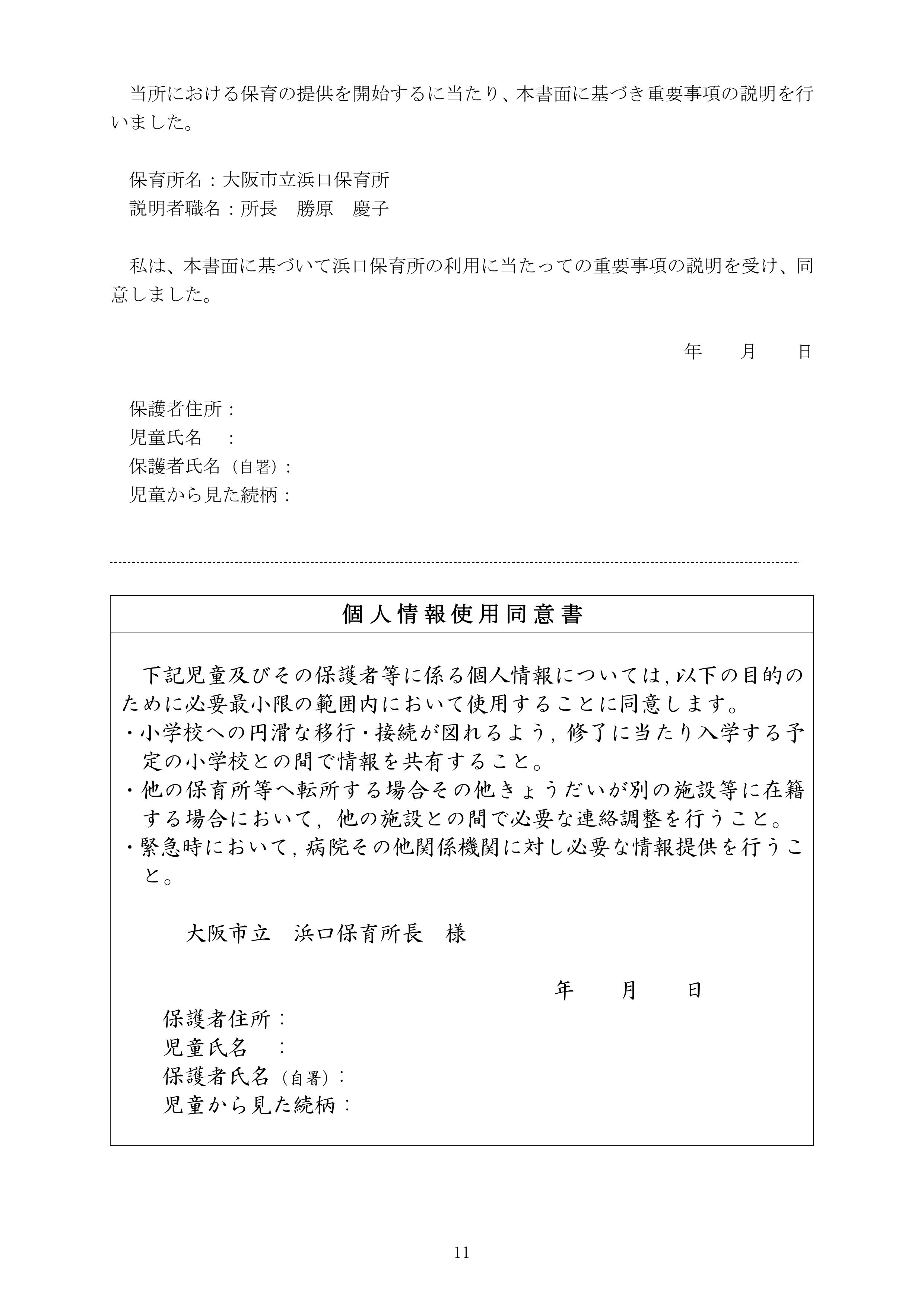 当所における保育の提供を開始するに当たり、本書面に基づき重要事項の説明を行いました。

保育所名：大阪市立浜口保育所
説明者職名：所長　勝原　慶子

私は、本書面に基づいて浜口保育所の利用に当たっての重要事項の説明を受け、同意しました。

年　　月　　日

保護者住所：
児童氏名　：
保護者氏名（自署）：
児童から見た続柄：

個人情報使用同意書

下記児童及びその保護者等に係る個人情報については，以下の目的のために必要最小限の範囲内において使用することに同意します。
・小学校への円滑な移行・接続が図れるよう，修了に当たり入学する予定の小学校との間で情報を共有すること。
・他の保育所等へ転所する場合その他きょうだいが別の施設等に在籍する場合において，他の施設との間で必要な連絡調整を行うこと。
・緊急時において，病院その他関係機関に対し必要な情報提供を行うこと。

大阪市立　浜口保育所長　様

年　　月　　日

保護者住所：
児童氏名　：
保護者氏名（自署）：
児童から見た続柄：

11